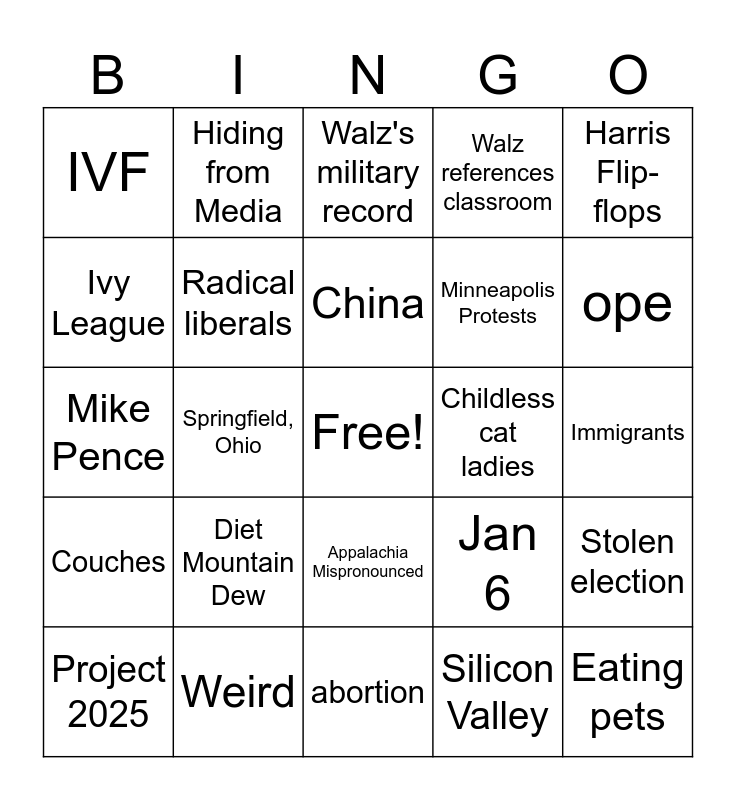 | B | I | N | G | O |
|---|---|---|---|---|
| IVF | Hiding from Media | Walz's military record | Walz references classroom | Harris Flip-flops |
| Ivy League | Radical liberals | China | Minneapolis Protests | ope |
| Mike Pence | Springfield, Ohio | Free! | Childless cat ladies | Immigrants |
| Couches | Diet Mountain Dew | Appalachia Mispronounced | Jan 6 | Stolen election |
| Project 2025 | Weird | abortion | Silicon Valley | Eating pets |